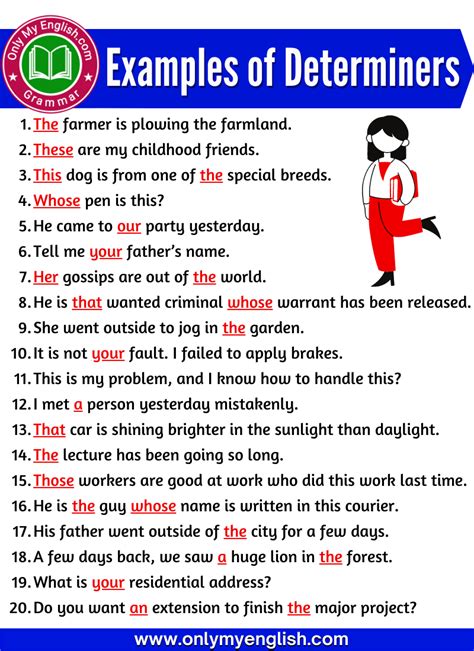 Only My English.com
Grammar

Examples of Determiners

1. The farmer is plowing the farmland.
2. These are my childhood friends.
3. This dog is from one of the special breeds.
4. Whose pen is this?
5. He came to our party yesterday.
6. Tell me your father's name.
7. Her gossips are out of the world.
8. He is that wanted criminal whose warrant has been released.
9. She went outside to jog in the garden.
10. It is not your fault. I failed to apply brakes.
11. This is my problem, and I know how to handle this?
12. I met a person yesterday mistakenly.
13. That car is shining brighter in the sunlight than daylight.
14. The lecture has been going so long.
15. Those workers are good at work who did this work last time.
16. He is the guy whose name is written in this courier.
17. His father went outside of the city for a few days.
18. A few days back, we saw a huge lion in the forest.
19. What is your residential address?
20. Do you want an extension to finish the major project?

www.onlymyenglish.com